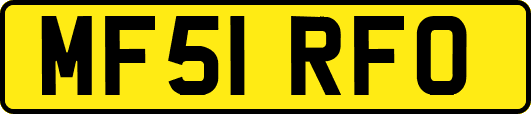 MF51 RFO